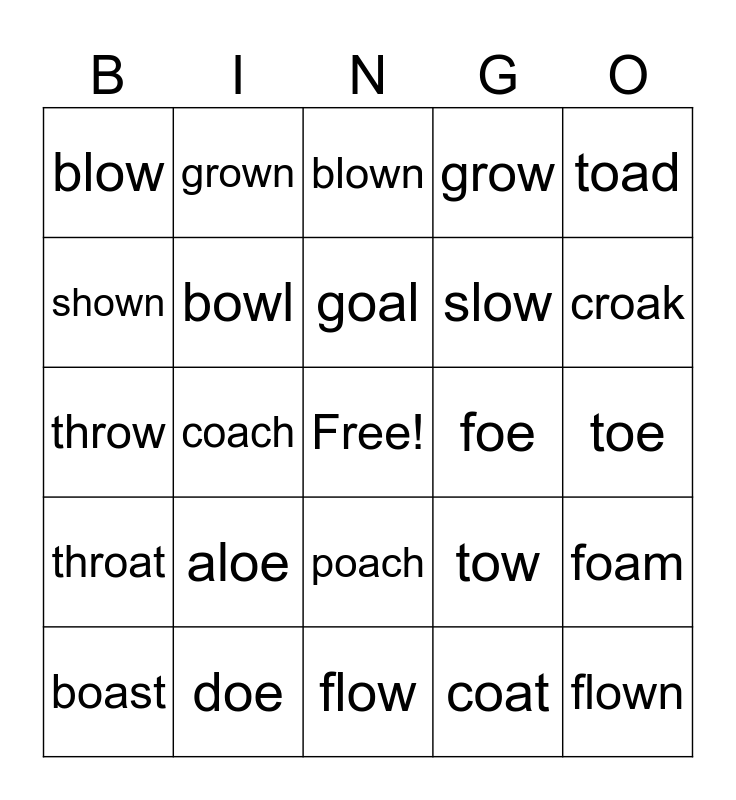 | B | I | N | G | O |
|---|---|---|---|---|
| blow | grown | blown | grow | toad |
| shown | bowl | goal | slow | croak |
| throw | coach | Free! | foe | toe |
| throat | aloe | poach | tow | foam |
| boast | doe | flow | coat | flown |